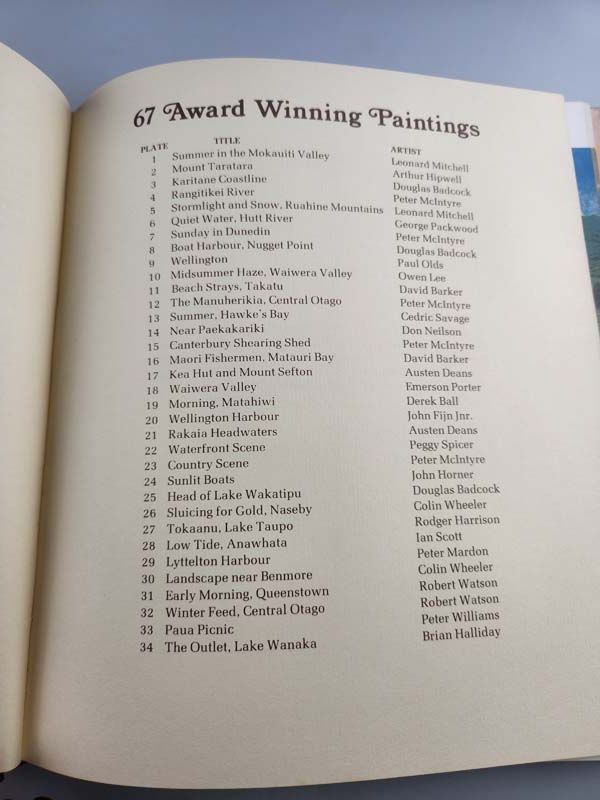 67 Award Winning Paintings

| PLATE | TITLE | ARTIST |
|---|---|---|
| 1 | Summer in the Mokauiti Valley | Leonard Mitchell |
| 2 | Mount Taratara | Arthur Hipwell |
| 3 | Karitane Coastline | Douglas Badcock |
| 4 | Rangitikei River | Peter McIntyre |
| 5 | Stormlight and Snow, Ruahine Mountains | Leonard Mitchell |
| 6 | Quiet Water, Hutt River | George Packwood |
| 7 | Sunday in Dunedin | Peter McIntyre |
| 8 | Boat Harbour, Nugget Point | Douglas Badcock |
| 9 | Wellington | Paul Olds |
| 10 | Midsummer Haze, Waiwera Valley | Owen Lee |
| 11 | Beach Strays, Takatu | David Barker |
| 12 | The Manuherikia, Central Otago | Peter McIntyre |
| 13 | Summer, Hawke's Bay | Cedric Savage |
| 14 | Near Paekakariki | Don Neilson |
| 15 | Canterbury Shearing Shed | Peter McIntyre |
| 16 | Maori Fishermen, Matauri Bay | David Barker |
| 17 | Kea Hut and Mount Sefton | Austen Deans |
| 18 | Waiwera Valley | Emerson Porter |
| 19 | Morning, Matahiwi | Derek Ball |
| 20 | Wellington Harbour | John Fijn Jnr. |
| 21 | Rakaia Headwaters | Austen Deans |
| 22 | Waterfront Scene | Peggy Spicer |
| 23 | Country Scene | Peter McIntyre |
| 24 | Sunlit Boats | John Horner |
| 25 | Head of Lake Wakatipu | Douglas Badcock |
| 26 | Sluicing for Gold, Naseby | Colin Wheeler |
| 27 | Tokaanu, Lake Taupo | Rodger Harrison |
| 28 | Low Tide, Anawhata | Ian Scott |
| 29 | Lyttelton Harbour | Peter Mardon |
| 30 | Landscape near Benmore | Colin Wheeler |
| 31 | Early Morning, Queenstown | Robert Watson |
| 32 | Winter Feed, Central Otago | Robert Watson |
| 33 | Paua Picnic | Peter Williams |
| 34 | The Outlet, Lake Wanaka | Brian Halliday |